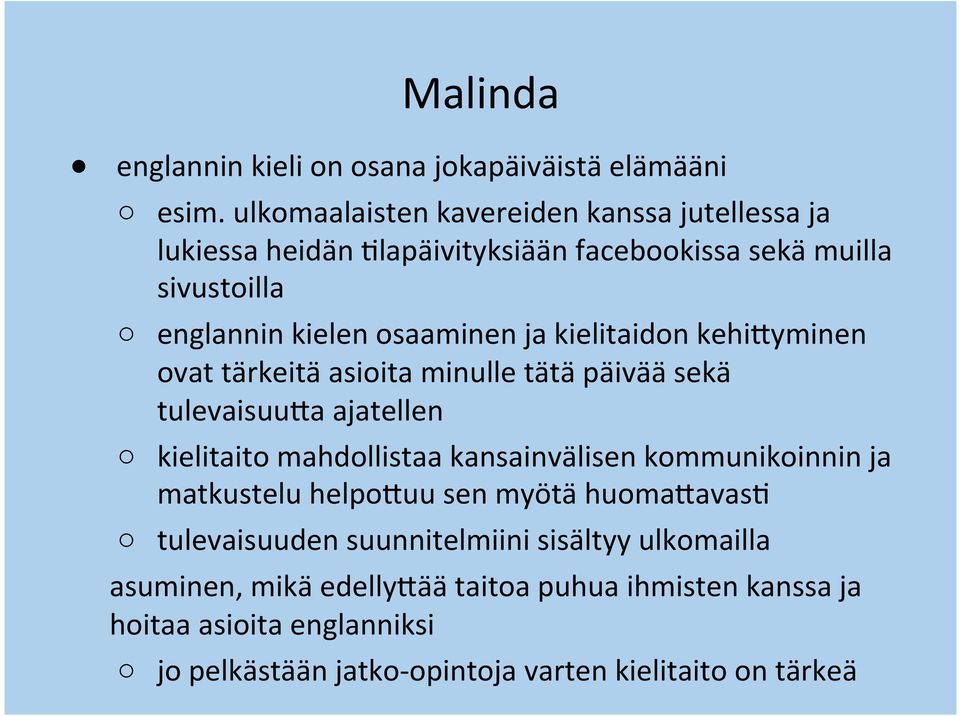 Malinda

● englannin kieli on osana jokapäiväistä elämääni

○ esim. ulkomaalaisten kavereiden kanssa jutellessa ja lukiessa heidän tilapäivityksiään facebookissa sekä muilla sivustoilla

○ englannin kielen osaaminen ja kielitaidon kehittyminen ovat tärkeitä asioita minulle tätä päivää sekä tulevaisuutta ajatellen

○ kielitaito mahdollistaa kansainvälisen kommunikoinnin ja matkustelu helpottuu sen myötä huomattavasti

○ tulevaisuuden suunnitelmiini sisältyy ulkomailla asuminen, mikä edellyttää taitoa puhua ihmisten kanssa ja hoitaa asioita englanniksi

○ jo pelkästään jatko-opintoja varten kielitaito on tärkeä